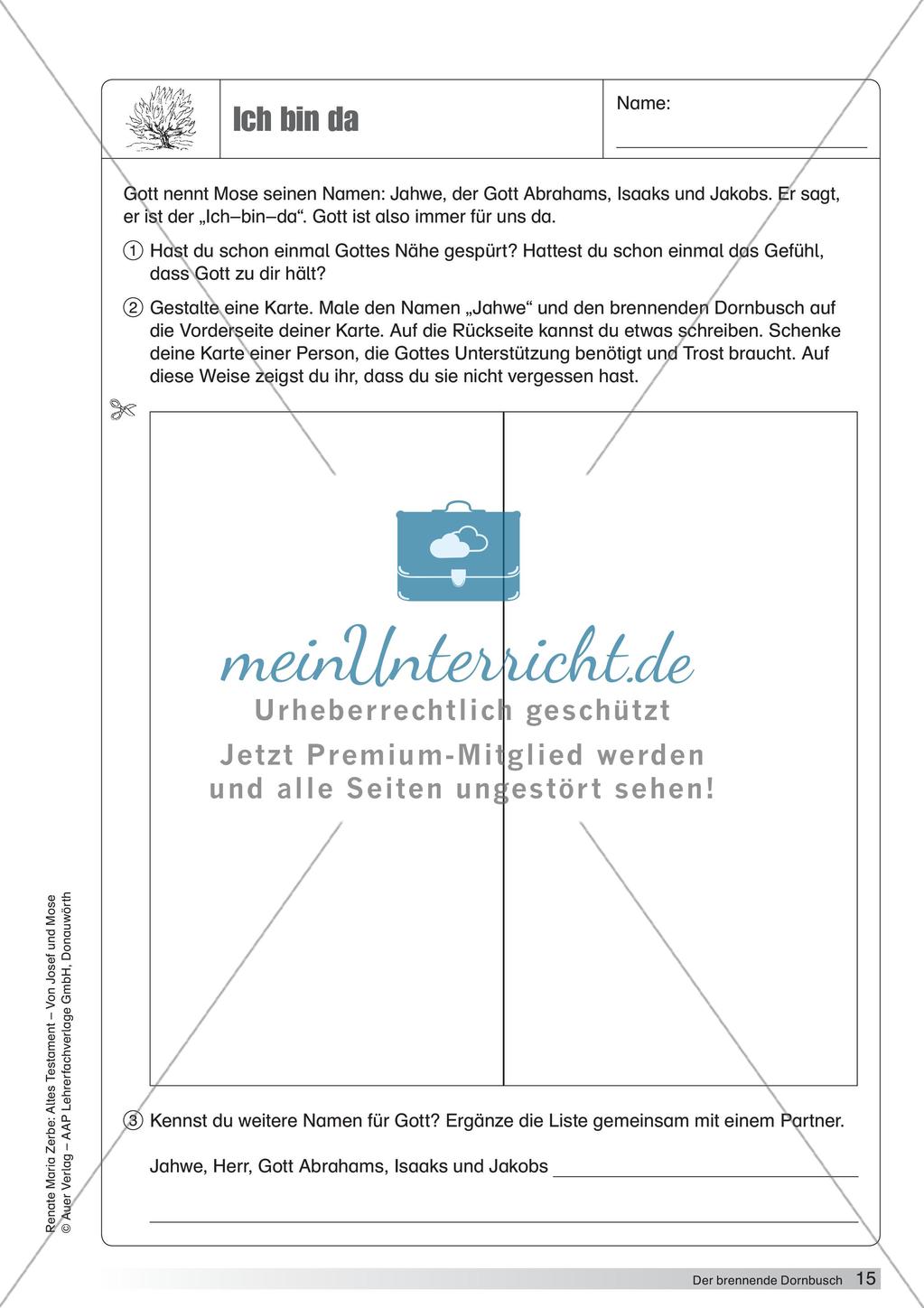 Ich bin da

Name:

Gott nennt Mose seinen Namen: Jahwe, der Gott Abrahams, Isaaks und Jakobs. Er sagt, er ist der „Ich–bin–da“. Gott ist also immer für uns da.

① Hast du schon einmal Gottes Nähe gespürt? Hattest du schon einmal das Gefühl, dass Gott zu dir hält?

② Gestalte eine Karte. Male den Namen „Jahwe“ und den brennenden Dornbusch auf die Vorderseite deiner Karte. Auf die Rückseite kannst du etwas schreiben. Schenke deine Karte einer Person, die Gottes Unterstützung benötigt und Trost braucht. Auf diese Weise zeigst du ihr, dass du sie nicht vergessen hast.

meinUnterricht.de
Urheberrechtlich geschützt
Jetzt Premium-Mitglied werden und alle Seiten ungestört sehen!

③ Kennst du weitere Namen für Gott? Ergänze die Liste gemeinsam mit einem Partner.

Jahwe, Herr, Gott Abrahams, Isaaks und Jakobs

Renate Maria Zerbe: Altes Testament – Von Josef und Mose
© Auer Verlag – AAP Lehrerfachverlage GmbH, Donauwörth

Der brennende Dornbusch 15